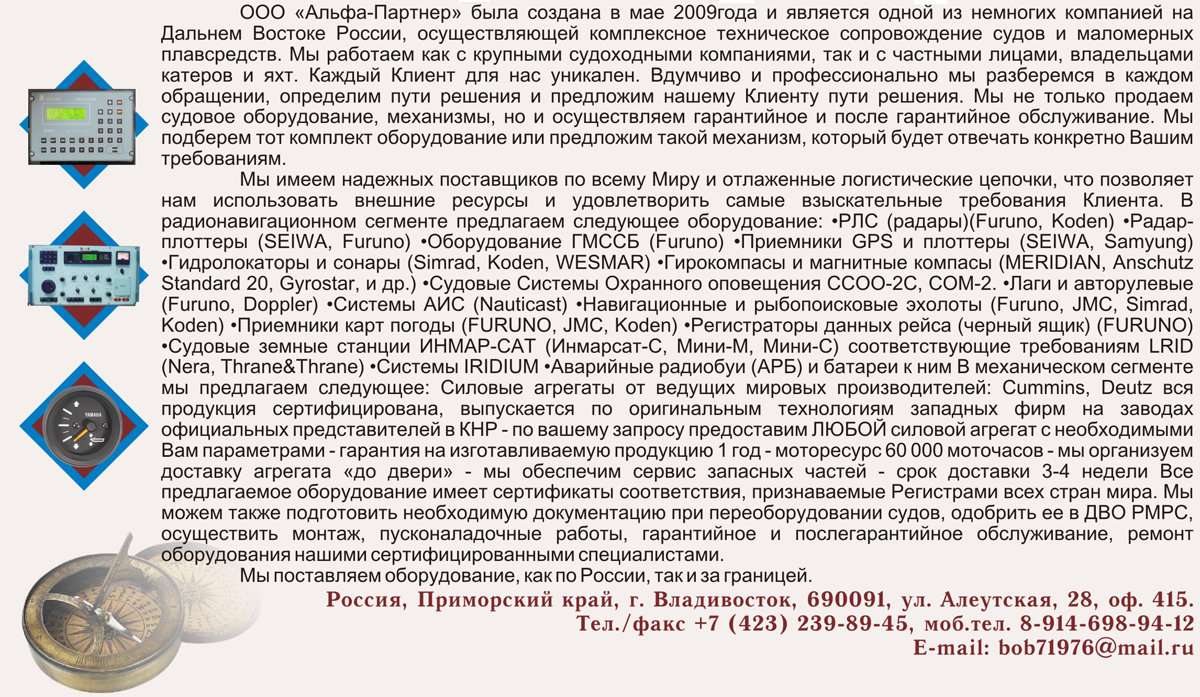 ООО «Альфа-Партнер» была создана в мае 2009года и является одной из немногих компанией на Дальнем Востоке России, осуществляющей комплексное техническое сопровождение судов и маломерных плавсредств. Мы работаем как с крупными судоходными компаниями, так и с частными лицами, владельцами катеров и яхт. Каждый Клиент для нас уникален. Вдумчиво и профессионально мы разберемся в каждом обращении, определим пути решения и предложим нашему Клиенту пути решения. Мы не только продаем судовое оборудование, механизмы, но и осуществляем гарантийное и после гарантийное обслуживание. Мы подберем тот комплект оборудование или предложим такой механизм, который будет отвечать конкретно Вашим требованиям.

Мы имеем надежных поставщиков по всему Миру и отлаженные логистические цепочки, что позволяет нам использовать внешние ресурсы и удовлетворить самые взыскательные требования Клиента. В радионавигационном сегменте предлагаем следующее оборудование: •РЛС (радары)(Furuno, Koden) •Радар-плоттеры (SEIWA, Furuno) •Оборудование ГМССБ (Furuno) •Приемники GPS и плоттеры (SEIWA, Samyung) •Гидролокаторы и сонары (Simrad, Koden, WESMAR) •Гирокомпасы и магнитные компасы (MERIDIAN, Anschutz Standard 20, Gyrostar, и др.) •Судовые Системы Охранного оповещения ССОО-2С, СОМ-2. •Лаги и авторулевые (Furuno, Doppler) •Системы АИС (Nauticast) •Навигационные и рыбопоисковые эхолоты (Furuno, JMC, Simrad, Koden) •Приемники карт погоды (FURUNO, JMC, Koden) •Регистраторы данных рейса (черный ящик) (FURUNO) •Судовые земные станции ИНМАР-САТ (Инмарсат-С, Мини-М, Мини-С) соответствующие требованиям LRID (Nera, Thrane&Thrane) •Системы IRIDIUM •Аварийные радиобуи (АРБ) и батареи к ним В механическом сегменте мы предлагаем следующее: Силовые агрегаты от ведущих мировых производителей: Cummins, Deutz вся продукция сертифицирована, выпускается по оригинальным технологиям западных фирм на заводах официальных представителей в КНР - по вашему запросу предоставим ЛЮБОЙ силовой агрегат с необходимыми Вам параметрами - гарантия на изготавливаемую продукцию 1 год - моторесурс 60 000 моточасов - мы организуем доставку агрегата «до двери» - мы обеспечим сервис запасных частей - срок доставки 3-4 недели Все предлагаемое оборудование имеет сертификаты соответствия, признаваемые Регистрами всех стран мира. Мы можем также подготовить необходимую документацию при переоборудовании судов, одобрить ее в ДВО РМРС, осуществить монтаж, пусконаладочные работы, гарантийное и послегарантийное обслуживание, ремонт оборудования нашими сертифицированными специалистами.

Мы поставляем оборудование, как по России, так и за границей.

Россия, Приморский край, г. Владивосток, 690091, ул. Алеутская, 28, оф. 415.
Тел./факс +7 (423) 239-89-45, моб.тел. 8-914-698-94-12
E-mail: bob71976@mail.ru